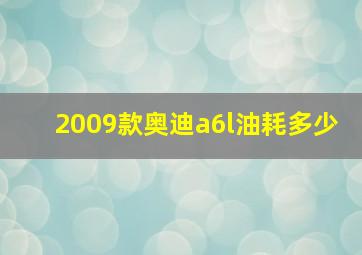 2009款奥迪a6l油耗多少